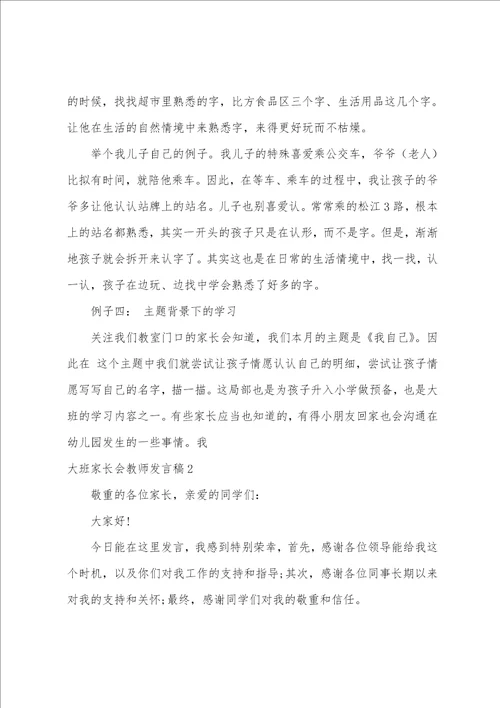 的时候，找找超市里熟悉的字，比方食品区三个字、生活用品这几个字。让他在生活的自然情境中来熟悉字，来得更好玩而不枯燥。

举个我儿子自己的例子。我儿子的特殊喜爱乘公交车，爷爷（老人）比拟有时间，就陪他乘车。因此，在等车、乘车的过程中，我让孩子的爷爷多让他认认站牌上的站名。儿子也别喜爱认。常常乘的松江3路，根本上的站名都熟悉，其实一开头的孩子只是在认形，而不是字。但是，渐渐地孩子就会拆开来认字了。其实这也是在日常的生活情境中，找一找，认一认，孩子在边玩、边找中学会熟悉了好多的字。

例子四：　主题背景下的学习

关注我们教室门口的家长会知道，我们本月的主题是《我自己》。因此在 这个主题中我们就尝试让孩子情愿认认自己的明细，尝试让孩子情愿写写自己的名字，描一描。这局部也是为孩子升入小学做预备，也是大班的学习内容之一。有些家长应当也知道的，有得小朋友回家也会沟通在幼儿园发生的一些事情。我

大班家长会教师发言稿2

敬重的各位家长，亲爱的同学们:

大家好!

今日能在这里发言，我感到特别荣幸，首先，感谢各位领导能给我这个时机，以及你们对我工作的支持和指导;其次，感谢各位同事长期以来对我的支持和关怀;最终，感谢同学们对我的敬重和信任。